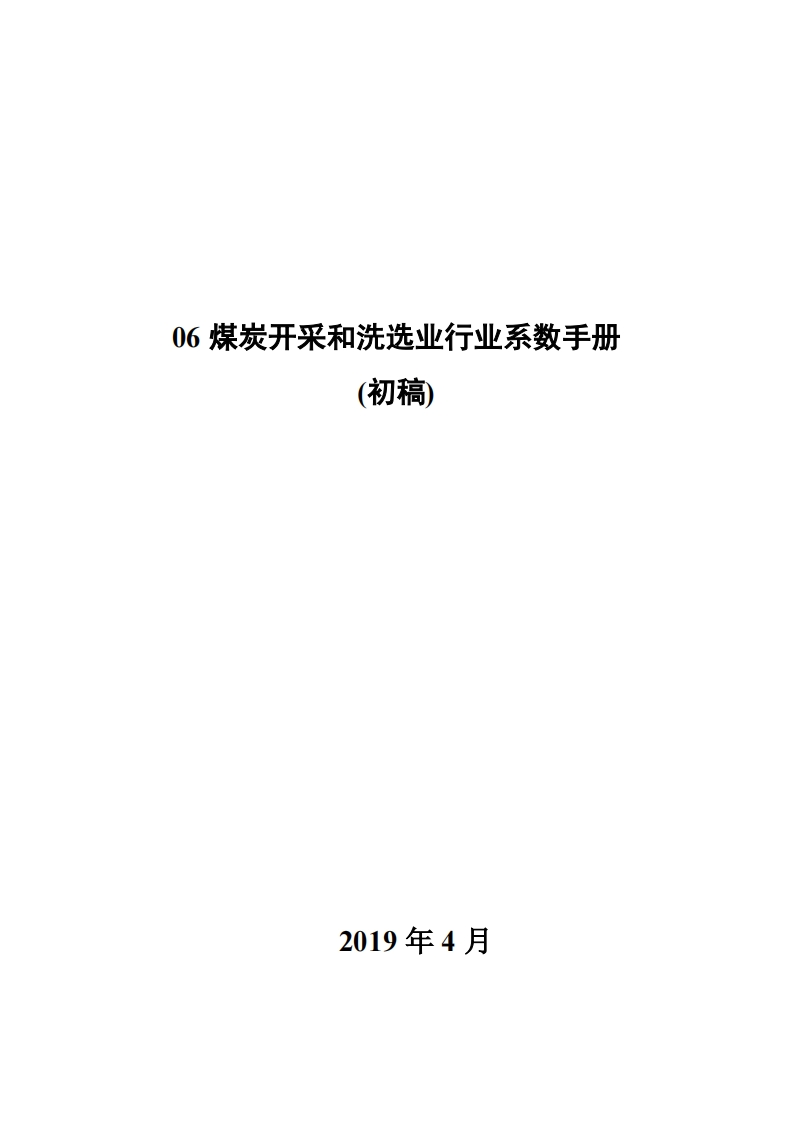 06煤炭开采和洗选业行业系数手册

(初稿)

2019年4月